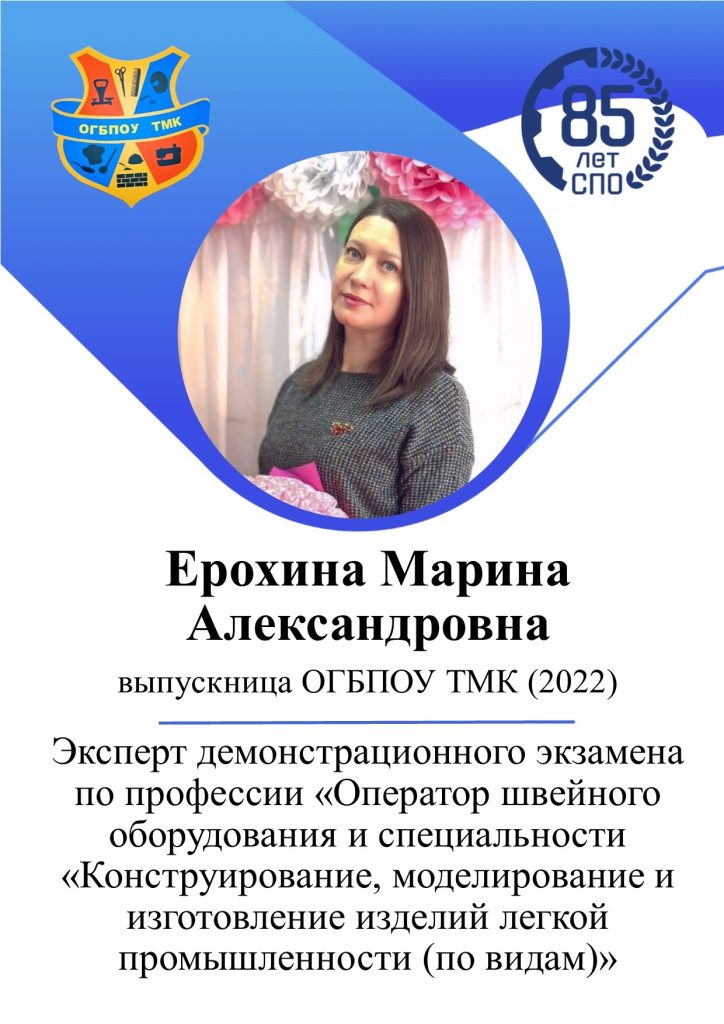 ОГБПОУ ТМК

85
ЛЕТ
СПО

Ерохина Марина Александровна

выпускница ОГБПОУ ТМК (2022)

Эксперт демонстрационного экзамена по профессии «Оператор швейного оборудования и специальности «Конструирование, моделирование и изготовление изделий легкой промышленности (по видам)»